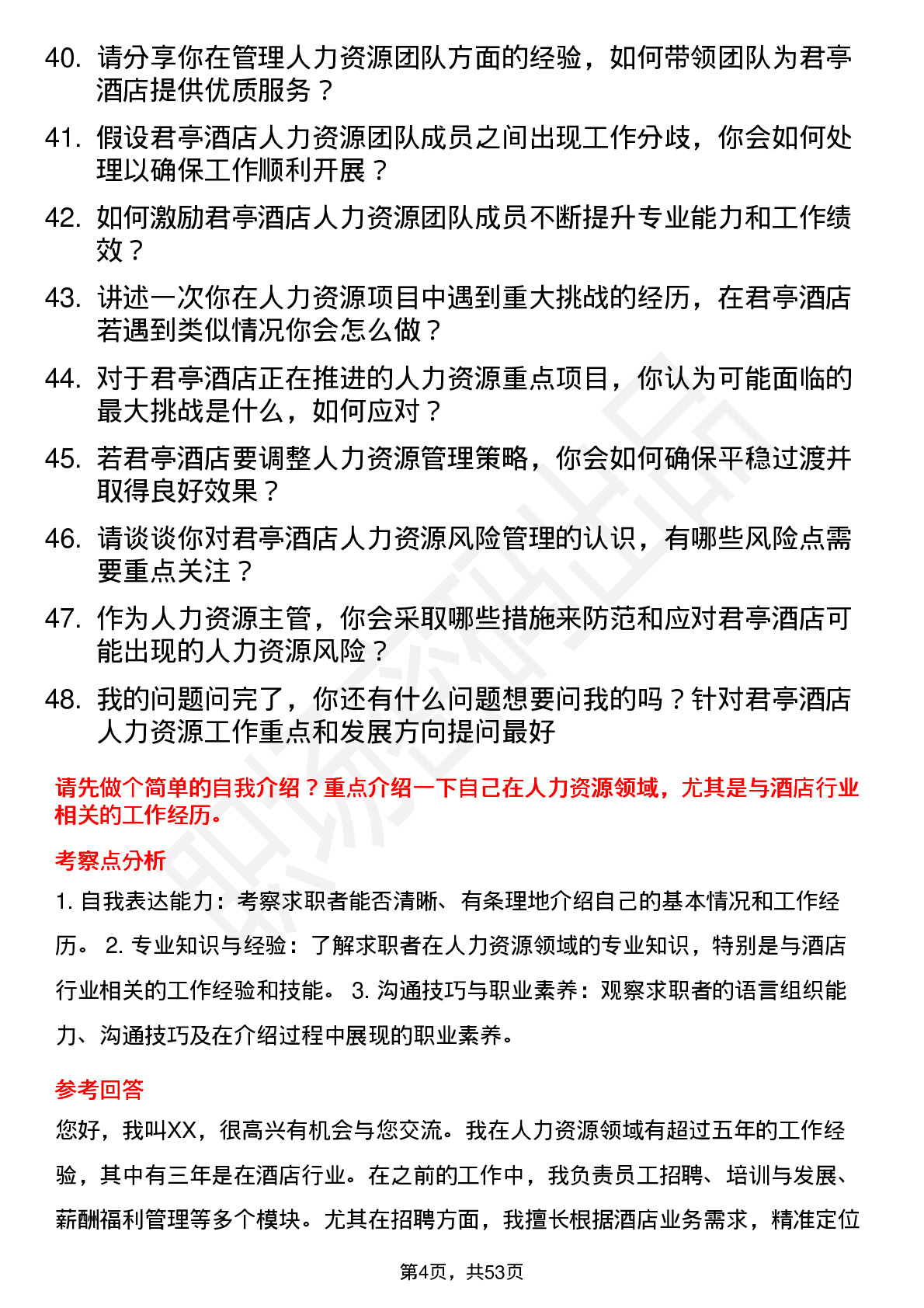 40. 请分享你在管理人力资源团队方面的经验，如何带领团队为君亭酒店提供优质服务？

41. 假设君亭酒店人力资源团队成员之间出现工作分歧，你会如何处理以确保工作顺利开展？

42. 如何激励君亭酒店人力资源团队成员不断提升专业能力和工作绩效？

43. 讲述一次你在人力资源项目中遇到重大挑战的经历，在君亭酒店若遇到类似情况你会怎么做？

44. 对于君亭酒店正在推进的人力资源重点项目，你认为可能面临的最大挑战是什么，如何应对？

45. 若君亭酒店要调整人力资源管理策略，你会如何确保平稳过渡并取得良好效果？

46. 请谈谈你对君亭酒店人力资源风险管理的认识，有哪些风险点需要重点关注？

47. 作为人力资源主管，你会采取哪些措施来防范和应对君亭酒店可能出现的人力资源风险？

48. 我的问题问完了，你还有什么问题想要问我的吗？针对君亭酒店人力资源工作重点和发展方向提问最好

请先做个简单的自我介绍？重点介绍一下自己在人力资源领域，尤其是与酒店行业相关的工作经历。

考察点分析

1. 自我表达能力：考察求职者能否清晰、有条理地介绍自己的基本情况和工作经历。 2. 专业知识与经验：了解求职者在人力资源领域的专业知识，特别是与酒店行业相关的工作经验和技能。 3. 沟通技巧与职业素养：观察求职者的语言组织能力、沟通技巧及在介绍过程中展现的职业素养。

参考回答

您好，我叫XX，很高兴有机会与您交流。我在人力资源领域有超过五年的工作经验，其中有三年是在酒店行业。在之前的工作中，我负责员工招聘、培训与发展、薪酬福利管理等多个模块。尤其在招聘方面，我擅长根据酒店业务需求，精准定位

第4页，共53页